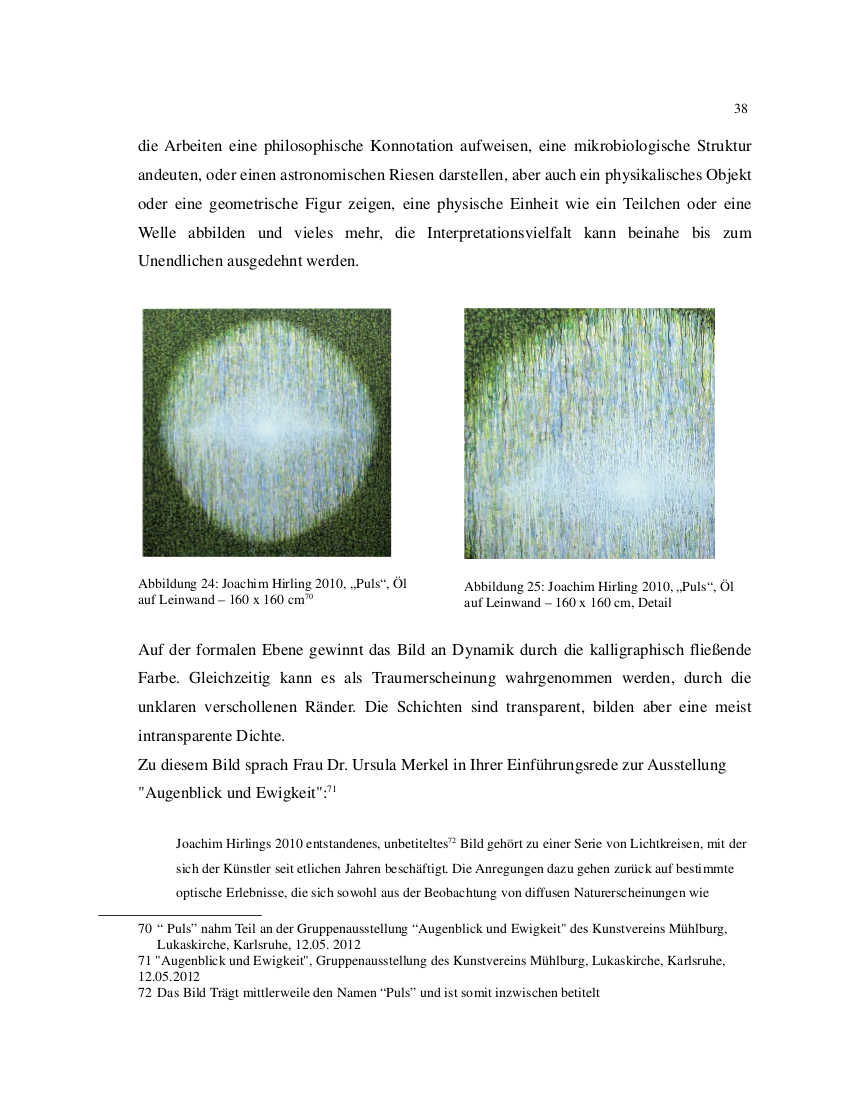 38

die Arbeiten eine philosophische Konnotation aufweisen, eine mikrobiologische Struktur andeuten, oder einen astronomischen Riesen darstellen, aber auch ein physikalisches Objekt oder eine geometrische Figur zeigen, eine physische Einheit wie ein Teilchen oder eine Welle abbilden und vieles mehr, die Interpretationsvielfalt kann beinahe bis zum Unendlichen ausgedehnt werden.

Abbildung 24: Joachim Hirling 2010, „Puls“, Öl auf Leinwand – 160 x 160 cm$^{70}$

Abbildung 25: Joachim Hirling 2010, „Puls“, Öl auf Leinwand – 160 x 160 cm, Detail

Auf der formalen Ebene gewinnt das Bild an Dynamik durch die kalligraphisch fließende Farbe. Gleichzeitig kann es als Traumerscheinung wahrgenommen werden, durch die unklaren verschollenen Ränder. Die Schichten sind transparent, bilden aber eine meist intransparente Dichte.
Zu diesem Bild sprach Frau Dr. Ursula Merkel in Ihrer Einführungsrede zur Ausstellung "Augenblick und Ewigkeit":$^{71}$

Joachim Hirlings 2010 entstandenes, unbetiteltes$^{72}$ Bild gehört zu einer Serie von Lichtkreisen, mit der sich der Künstler seit etlichen Jahren beschäftigt. Die Anregungen dazu gehen zurück auf bestimmte optische Erlebnisse, die sich sowohl aus der Beobachtung von diffusen Naturerscheinungen wie

70 “ Puls” nahm Teil an der Gruppenausstellung “Augenblick und Ewigkeit" des Kunstvereins Mühlburg, Lukaskirche, Karlsruhe, 12.05. 2012
71 "Augenblick und Ewigkeit", Gruppenausstellung des Kunstvereins Mühlburg, Lukaskirche, Karlsruhe, 12.05.2012
72 Das Bild Trägt mittlerweile den Namen “Puls” und ist somit inzwischen betitelt